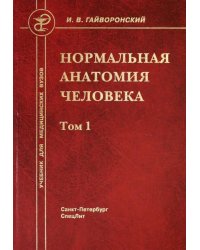 И. В. ГАЙВОРОНСКИЙ

УЧЕБНИК ДЛЯ МЕДИЦИНСКИХ ВУЗОВ

НОРМАЛЬНАЯ АНАТОМИЯ ЧЕЛОВЕКА

Том 1

Санкт-Петербург
СпецЛит